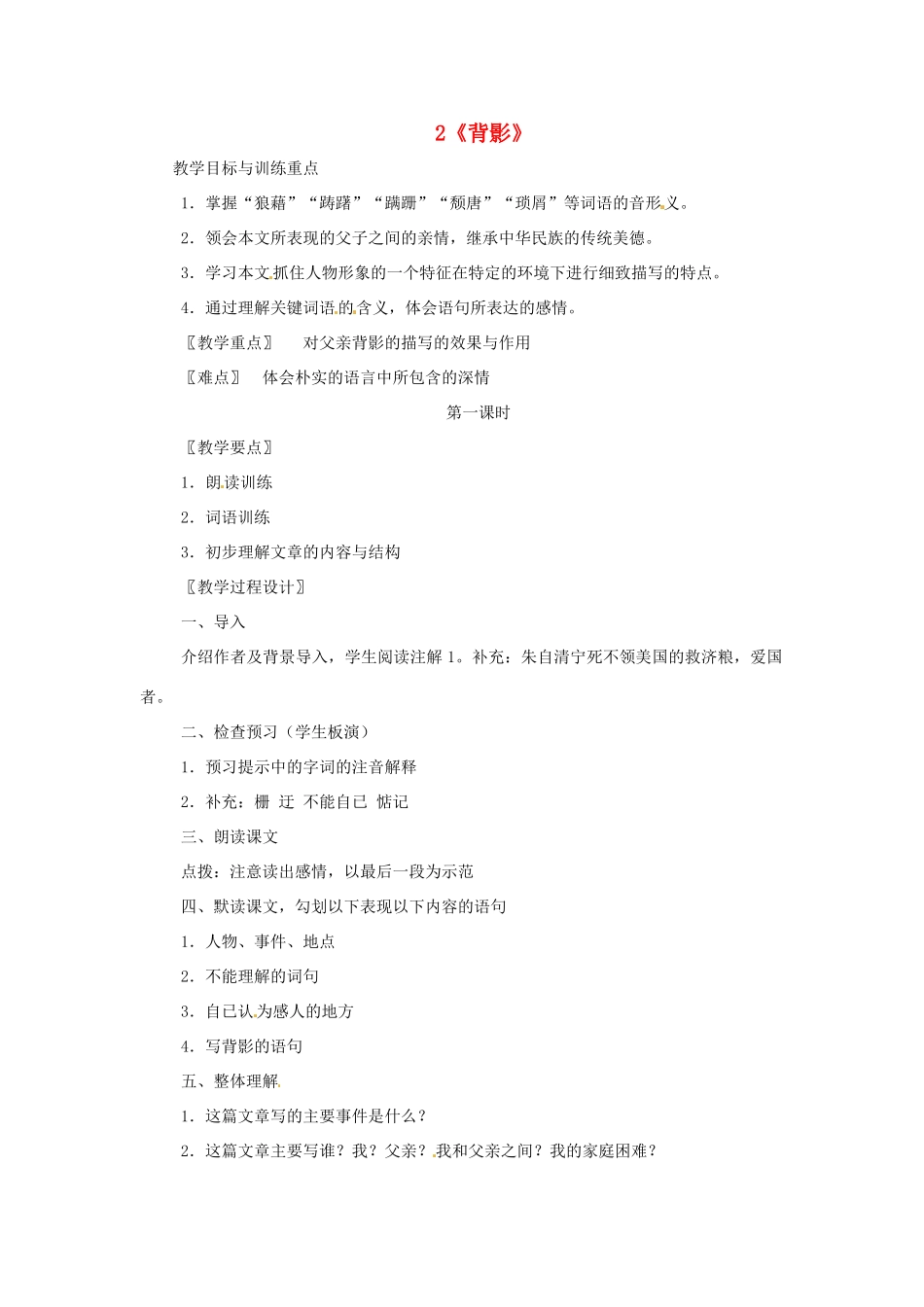 2《背影》

教学目标与训练重点

1.掌握“狼藉”“踌躇”“蹒跚”“颓唐”“琐屑”等词语的音形义。

2.领会本文所表现的父子之间的亲情，继承中华民族的传统美德。

3.学习本文抓住人物形象的一个特征在特定的环境下进行细致描写的特点。

4.通过理解关键词语的含义，体会语句所表达的感情。

〖教学重点〗 对父亲背影的描写的效果与作用

〖难点〗 体会朴实的语言中所包含的深情

第一课时

〖教学要点〗

1.朗读训练

2.词语训练

3.初步理解文章的内容与结构

〖教学过程设计〗

一、导入

介绍作者及背景导入，学生阅读注解1。补充：朱自清宁死不领美国的救济粮，爱国者。

二、检查预习（学生板演）

1.预习提示中的字词的注音解释

2.补充：栅 迂 不能自已 惦记

三、朗读课文

点拨：注意读出感情，以最后一段为示范

四、默读课文，勾划以下表现以下内容的语句

1.人物、事件、地点

2.不能理解的词句

3.自已认为感人的地方

4.写背影的语句

五、整体理解

1.这篇文章写的主要事件是什么？

2.这篇文章主要写谁？我？父亲？我和父亲之间？我的家庭困难？